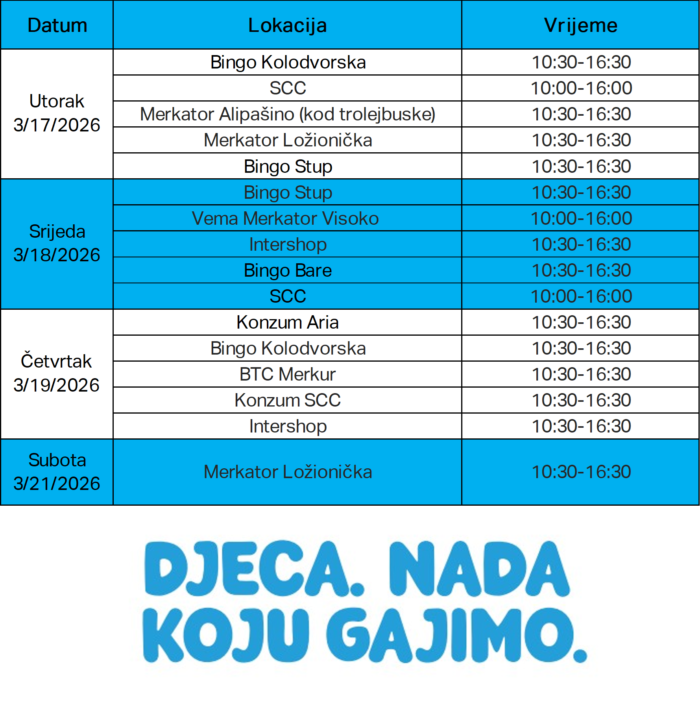 | Datum | Lokacija | Vrijeme |
|---|---|---|
| Utorak 3/17/2026 | Bingo Kolodvorska | 10:30-16:30 |
| | SCC | 10:00-16:00 |
| | Merkator Alipašino (kod trolejbuske) | 10:30-16:30 |
| | Merkator Ložionička | 10:30-16:30 |
| | Bingo Stup | 10:30-16:30 |
| Srijeda 3/18/2026 | Bingo Stup | 10:30-16:30 |
| | Vema Merkator Visoko | 10:00-16:00 |
| | Intershop | 10:30-16:30 |
| | Bingo Bare | 10:30-16:30 |
| | SCC | 10:00-16:00 |
| Četvrtak 3/19/2026 | Konzum Aria | 10:30-16:30 |
| | Bingo Kolodvorska | 10:30-16:30 |
| | BTC Merkur | 10:30-16:30 |
| | Konzum SCC | 10:30-16:30 |
| | Intershop | 10:30-16:30 |
| Subota 3/21/2026 | Merkator Ložionička | 10:30-16:30 |

DJECA. NADA KOJU GAJIMO.